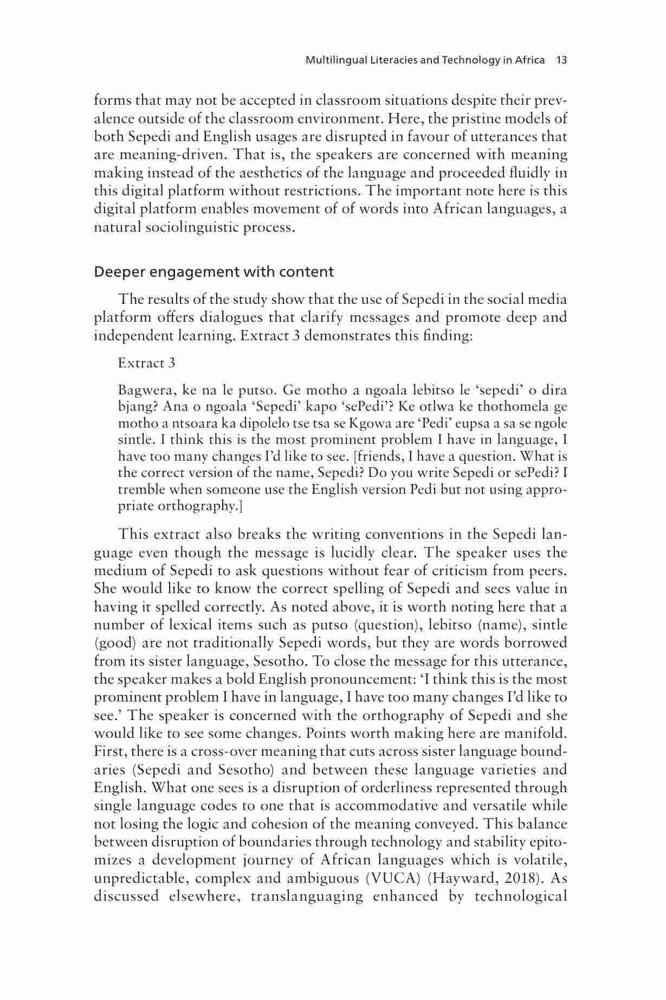 Multilingual Literacies and Technology in Africa 13

forms that may not be accepted in classroom situations despite their prevalence outside of the classroom environment. Here, the pristine models of both Sepedi and English usages are disrupted in favour of utterances that are meaning-driven. That is, the speakers are concerned with meaning making instead of the aesthetics of the language and proceeded fluidly in this digital platform without restrictions. The important note here is this digital platform enables movement of of words into African languages, a natural sociolinguistic process.

Deeper engagement with content

The results of the study show that the use of Sepedi in the social media platform offers dialogues that clarify messages and promote deep and independent learning. Extract 3 demonstrates this finding:

Extract 3

Bagwera, ke na le putso. Ge motho a ngoala lebitso le 'sepedi' o dira bjang? Ana o ngoala 'Sepedi' kapo 'sePedi'? Ke otlwa ke thothomela ge motho a ntsoara ka dipolelo tse tsa se Kgowa are 'Pedi' eupsa a sa se ngole sintle. I think this is the most prominent problem I have in language, I have too many changes I'd like to see. [friends, I have a question. What is the correct version of the name, Sepedi? Do you write Sepedi or sePedi? I tremble when someone use the English version Pedi but not using appropriate orthography.]

This extract also breaks the writing conventions in the Sepedi language even though the message is lucidly clear. The speaker uses the medium of Sepedi to ask questions without fear of criticism from peers. She would like to know the correct spelling of Sepedi and sees value in having it spelled correctly. As noted above, it is worth noting here that a number of lexical items such as putso (question), lebitso (name), sintle (good) are not traditionally Sepedi words, but they are words borrowed from its sister language, Sesotho. To close the message for this utterance, the speaker makes a bold English pronouncement: 'I think this is the most prominent problem I have in language, I have too many changes I'd like to see.' The speaker is concerned with the orthography of Sepedi and she would like to see some changes. Points worth making here are manifold. First, there is a cross-over meaning that cuts across sister language boundaries (Sepedi and Sesotho) and between these language varieties and English. What one sees is a disruption of orderliness represented through single language codes to one that is accommodative and versatile while not losing the logic and cohesion of the meaning conveyed. This balance between disruption of boundaries through technology and stability epitomizes a development journey of African languages which is volatile, unpredictable, complex and ambiguous (VUCA) (Hayward, 2018). As discussed elsewhere, translanguaging enhanced by technological